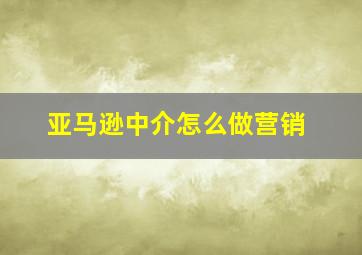 亚马逊中介怎么做营销